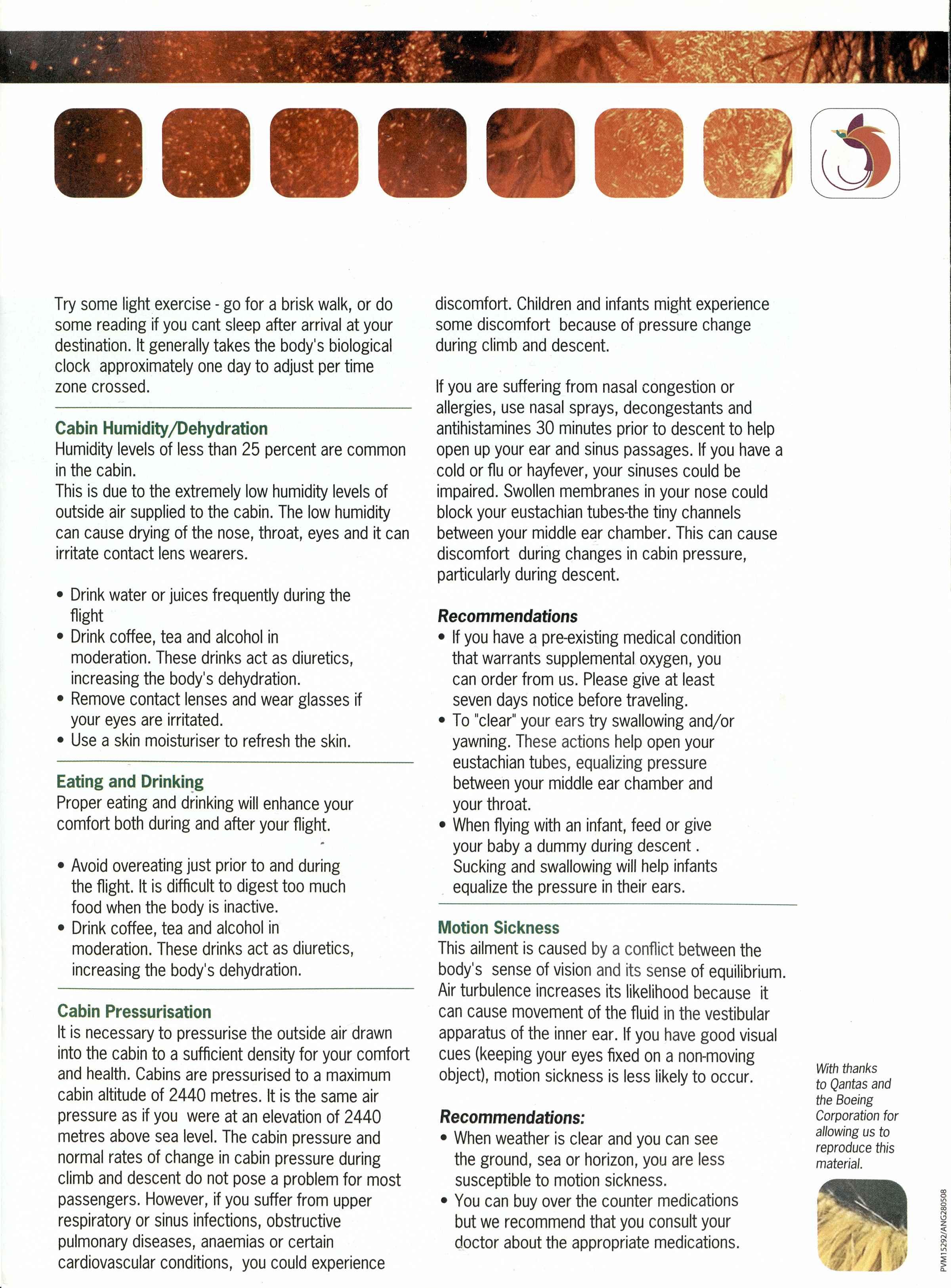 Try some light exercise - go for a brisk walk, or do some reading if you cant sleep after arrival at your destination. It generally takes the body's biological clock approximately one day to adjust per time zone crossed.

Cabin Humidity/Dehydration
Humidity levels of less than 25 percent are common in the cabin.
This is due to the extremely low humidity levels of outside air supplied to the cabin. The low humidity can cause drying of the nose, throat, eyes and it can irritate contact lens wearers.

• Drink water or juices frequently during the flight
• Drink coffee, tea and alcohol in moderation. These drinks act as diuretics, increasing the body's dehydration.
• Remove contact lenses and wear glasses if your eyes are irritated.
• Use a skin moisturiser to refresh the skin.

Eating and Drinking
Proper eating and drinking will enhance your comfort both during and after your flight.

• Avoid overeating just prior to and during the flight. It is difficult to digest too much food when the body is inactive.
• Drink coffee, tea and alcohol in moderation. These drinks act as diuretics, increasing the body's dehydration.

Cabin Pressurisation
It is necessary to pressurise the outside air drawn into the cabin to a sufficient density for your comfort and health. Cabins are pressurised to a maximum cabin altitude of 2440 metres. It is the same air pressure as if you were at an elevation of 2440 metres above sea level. The cabin pressure and normal rates of change in cabin pressure during climb and descent do not pose a problem for most passengers. However, if you suffer from upper respiratory or sinus infections, obstructive pulmonary diseases, anaemias or certain cardiovascular conditions, you could experience discomfort. Children and infants might experience some discomfort because of pressure change during climb and descent.

If you are suffering from nasal congestion or allergies, use nasal sprays, decongestants and antihistamines 30 minutes prior to descent to help open up your ear and sinus passages. If you have a cold or flu or hayfever, your sinuses could be impaired. Swollen membranes in your nose could block your eustachian tubes-the tiny channels between your middle ear chamber. This can cause discomfort during changes in cabin pressure, particularly during descent.

Recommendations
• If you have a pre-existing medical condition that warrants supplemental oxygen, you can order from us. Please give at least seven days notice before traveling.
• To "clear" your ears try swallowing and/or yawning. These actions help open your eustachian tubes, equalizing pressure between your middle ear chamber and your throat.
• When flying with an infant, feed or give your baby a dummy during descent . Sucking and swallowing will help infants equalize the pressure in their ears.

Motion Sickness
This ailment is caused by a conflict between the body's sense of vision and its sense of equilibrium. Air turbulence increases its likelihood because it can cause movement of the fluid in the vestibular apparatus of the inner ear. If you have good visual cues (keeping your eyes fixed on a non-moving object), motion sickness is less likely to occur.

Recommendations:
• When weather is clear and you can see the ground, sea or horizon, you are less susceptible to motion sickness.
• You can buy over the counter medications but we recommend that you consult your doctor about the appropriate medications.

With thanks to Qantas and the Boeing Corporation for allowing us to reproduce this material.

PVM15292/ANG280508